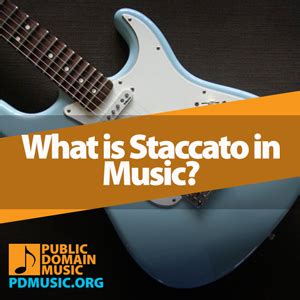 What is Staccato in Music?

PUBLIC DOMAIN MUSIC
PDMUSIC.ORG